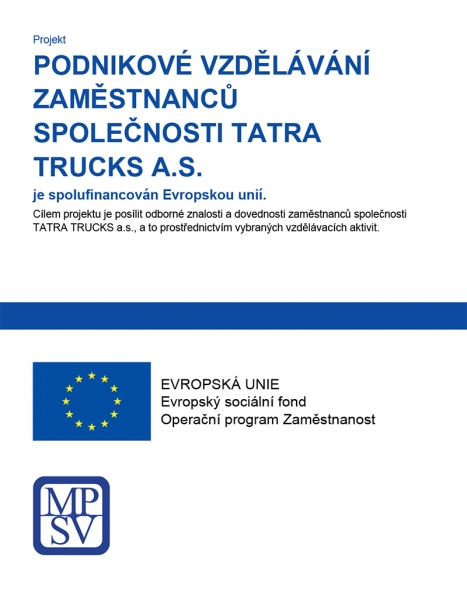 Projekt

PODNIKOVÉ VZDĚLÁVÁNÍ ZAMĚSTNANCŮ SPOLEČNOSTI TATRA TRUCKS A.S.

je spolufinancován Evropskou unií.

Cílem projektu je posílit odborné znalosti a dovednosti zaměstnanců společnosti TATRA TRUCKS a.s., a to prostřednictvím vybraných vzdělávacích aktivit.

EVROPSKÁ UNIE
Evropský sociální fond
Operační program Zaměstnanost

MP
SV